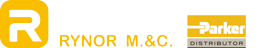 R

RYNOR M.&C.

Parker
DISTRIBUTOR